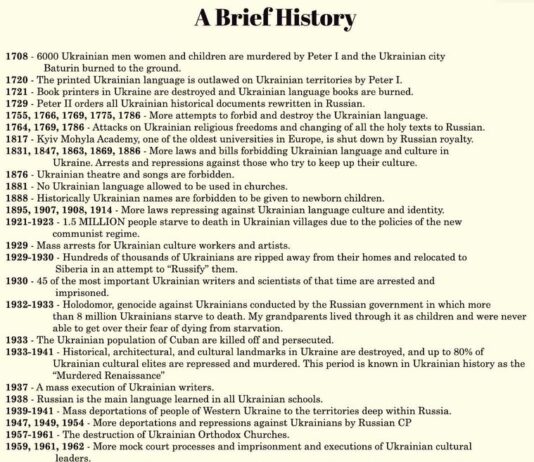 A Brief History

1708 - 6000 Ukrainian men women and children are murdered by Peter I and the Ukrainian city Baturin burned to the ground.
1720 - The printed Ukrainian language is outlawed on Ukrainian territories by Peter I.
1721 - Book printers in Ukraine are destroyed and Ukrainian language books are burned.
1729 - Peter II orders all Ukrainian historical documents rewritten in Russian.
1755, 1766, 1769, 1775, 1786 - More attempts to forbid and destroy the Ukrainian language.
1764, 1769, 1786 - Attacks on Ukrainian religious freedoms and changing of all the holy texts to Russian.
1817 - Kyiv Mohyla Academy, one of the oldest universities in Europe, is shut down by Russian royalty.
1831, 1847, 1863, 1869, 1886 - More laws and bills forbidding Ukrainian language and culture in Ukraine. Arrests and repressions against those who try to keep up their culture.
1876 - Ukrainian theatre and songs are forbidden.
1881 - No Ukrainian language allowed to be used in churches.
1888 - Historically Ukrainian names are forbidden to be given to newborn children.
1895, 1907, 1908, 1914 - More laws repressing against Ukrainian language culture and identity.
1921-1923 - 1.5 MILLION people starve to death in Ukrainian villages due to the policies of the new communist regime.
1929 - Mass arrests for Ukrainian culture workers and artists.
1929-1930 - Hundreds of thousands of Ukrainians are ripped away from their homes and relocated to Siberia in an attempt to "Russify" them.
1930 - 45 of the most important Ukrainian writers and scientists of that time are arrested and imprisoned.
1932-1933 - Holodomor, genocide against Ukrainians conducted by the Russian government in which more than 8 million Ukrainians starve to death. My grandparents lived through it as children and were never able to get over their fear of dying from starvation.
1933 - The Ukrainian population of Cuban are killed off and persecuted.
1933-1941 - Historical, architectural, and cultural landmarks in Ukraine are destroyed, and up to 80% of Ukrainian cultural elites are repressed and murdered. This period is known in Ukrainian history as the "Murdered Renaissance"
1937 - A mass execution of Ukrainian writers.
1938 - Russian is the main language learned in all Ukrainian schools.
1939-1941 - Mass deportations of people of Western Ukraine to the territories deep within Russia.
1947, 1949, 1954 - More deportations and repressions against Ukrainians by Russian CP
1957-1961 - The destruction of Ukrainian Orthodox Churches.
1959, 1961, 1962 - More mock court processes and imprisonment and executions of Ukrainian cultural leaders.